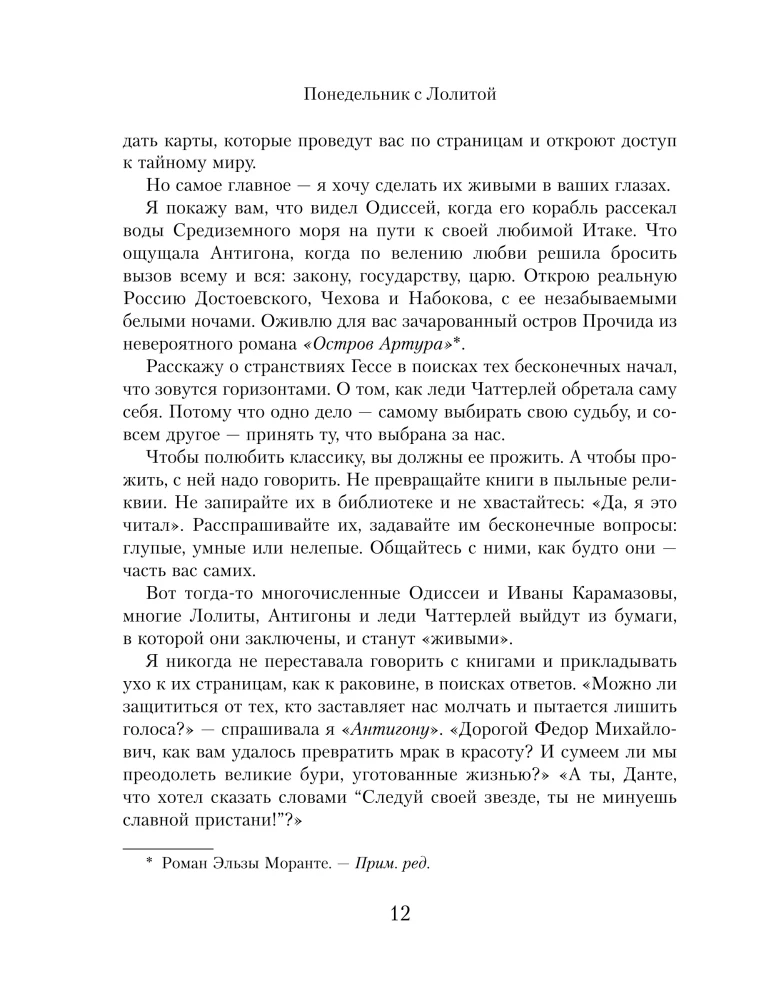 Понедельник с Лолитой

дать карты, которые проведут вас по страницам и откроют доступ к тайному миру.

Но самое главное — я хочу сделать их живыми в ваших глазах.

Я покажу вам, что видел Одиссей, когда его корабль рассекал воды Средиземного моря на пути к своей любимой Итаке. Что ощущала Антигона, когда по велению любви решила бросить вызов всему и вся: закону, государству, царю. Открою реальную Россию Достоевского, Чехова и Набокова, с ее незабываемыми белыми ночами. Оживлю для вас зачарованный остров Прочида из невероятного романа «Остров Артура»*.

Расскажу о странствиях Гессе в поисках тех бесконечных начал, что зовутся горизонтами. О том, как леди Чаттерлей обретала саму себя. Потому что одно дело — самому выбирать свою судьбу, и совсем другое — принять ту, что выбрана за нас.

Чтобы полюбить классику, вы должны ее прожить. А чтобы прожить, с ней надо говорить. Не превращайте книги в пыльные реликвии. Не запирайте их в библиотеке и не хвастайтесь: «Да, я это читал». Расспрашивайте их, задавайте им бесконечные вопросы: глупые, умные или нелепые. Общайтесь с ними, как будто они — часть вас самих.

Вот тогда-то многочисленные Одиссеи и Иваны Карамазовы, многие Лолиты, Антигоны и леди Чаттерлей выйдут из бумаги, в которой они заключены, и станут «живыми».

Я никогда не переставала говорить с книгами и прикладывать ухо к их страницам, как к раковине, в поисках ответов. «Можно ли защититься от тех, кто заставляет нас молчать и пытается лишить голоса?» — спрашивала я «Антигону». «Дорогой Федор Михайлович, как вам удалось превратить мрак в красоту? И сумеем ли мы преодолеть великие бури, уготованные жизнью?» «А ты, Данте, что хотел сказать словами "Следуй своей звезде, ты не минуешь славной пристани!"?»

* Роман Эльзы Моранте. — Прим. ред.

12